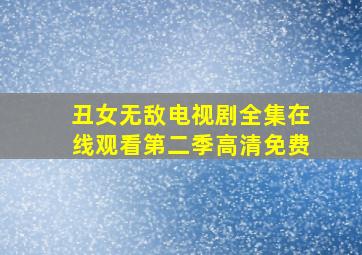 丑女无敌电视剧全集在线观看第二季高清免费